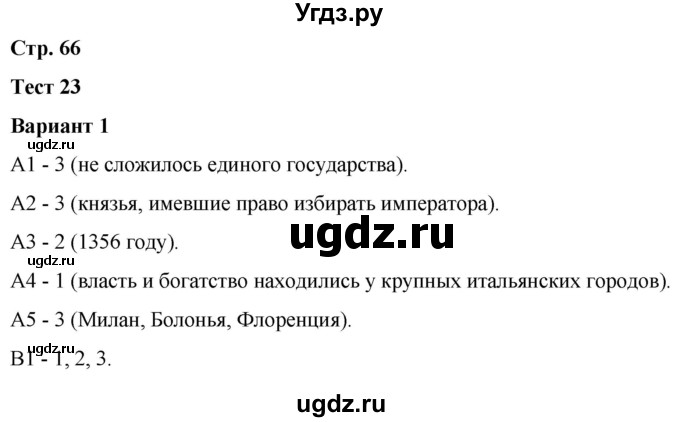 Угдз.ру

Стр. 66

Тест 23

Вариант 1

ugdz.ru

А1 - 3 (не сложилось единого государства).

А2 - 3 (князья, имевшие право избирать императора).

ugdz.ru

А3 - 2 (1356 году).

ugdz.ru

А4 - 1 (власть и богатство находились у крупных итальянских городов).

А5 - 3 (Милан, Болонья, Флоренция).

ugdz.ru

В1 - 1, 2, 3.

ugdz.ru